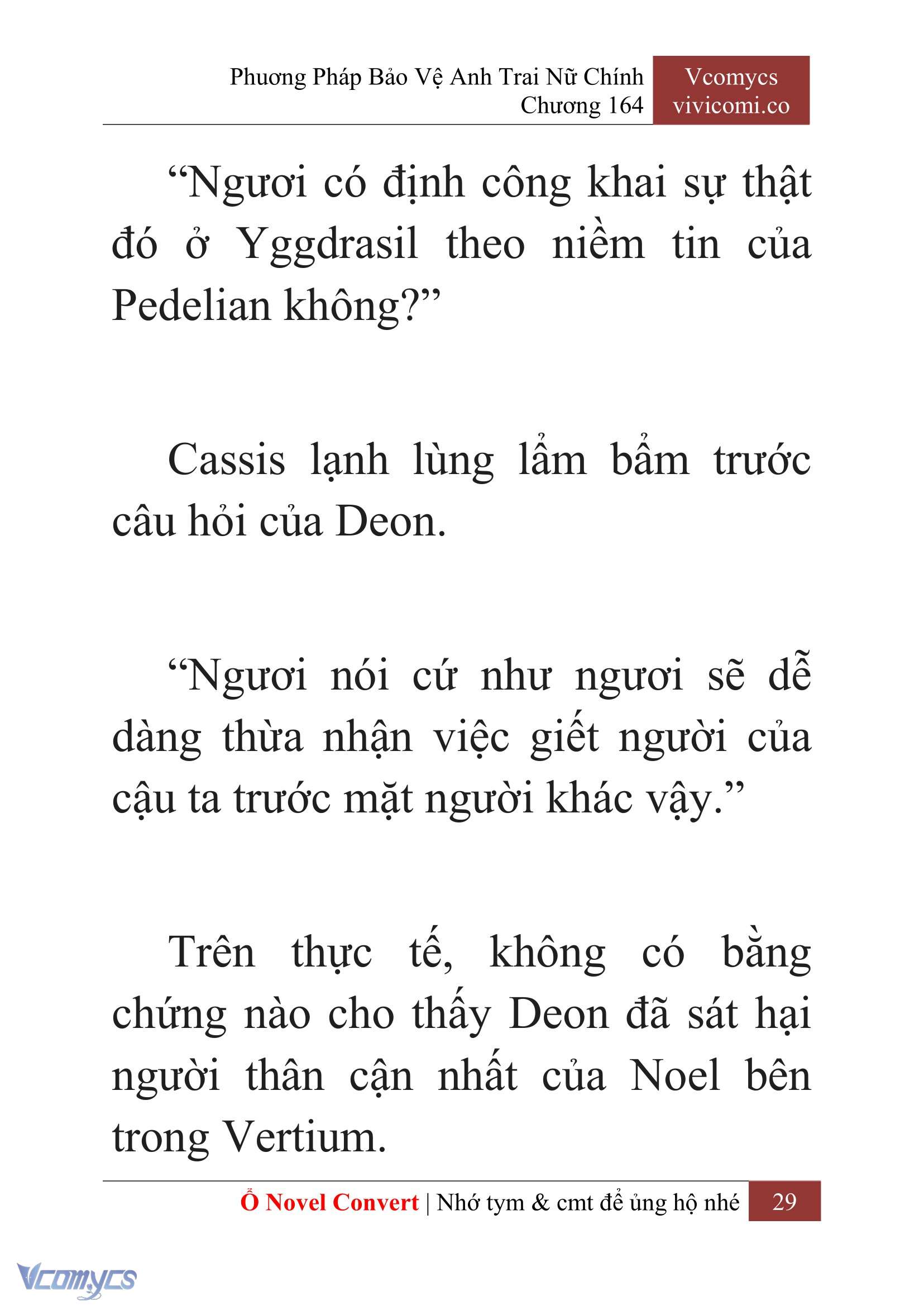 Phương Pháp Bảo Vệ Anh Trai Nữ Chính
Chương 164

Vcomycs
vivicomi.co

“Ngươi có định công khai sự thật đó ở Yggdrasil theo niềm tin của Pedelian không?”

Cassis lạnh lùng lẩm bẩm trước câu hỏi của Deon.

“Ngươi nói cứ như ngươi sẽ dễ dàng thừa nhận việc giết người của cậu ta trước mặt người khác vậy.”

Trên thực tế, không có bằng chứng nào cho thấy Deon đã sát hại người thân cận nhất của Noel bên trong Vertium.

Ổ Novel Convert | Nhớ tym & cmt để ủng hộ nhé 29

Vcomycs